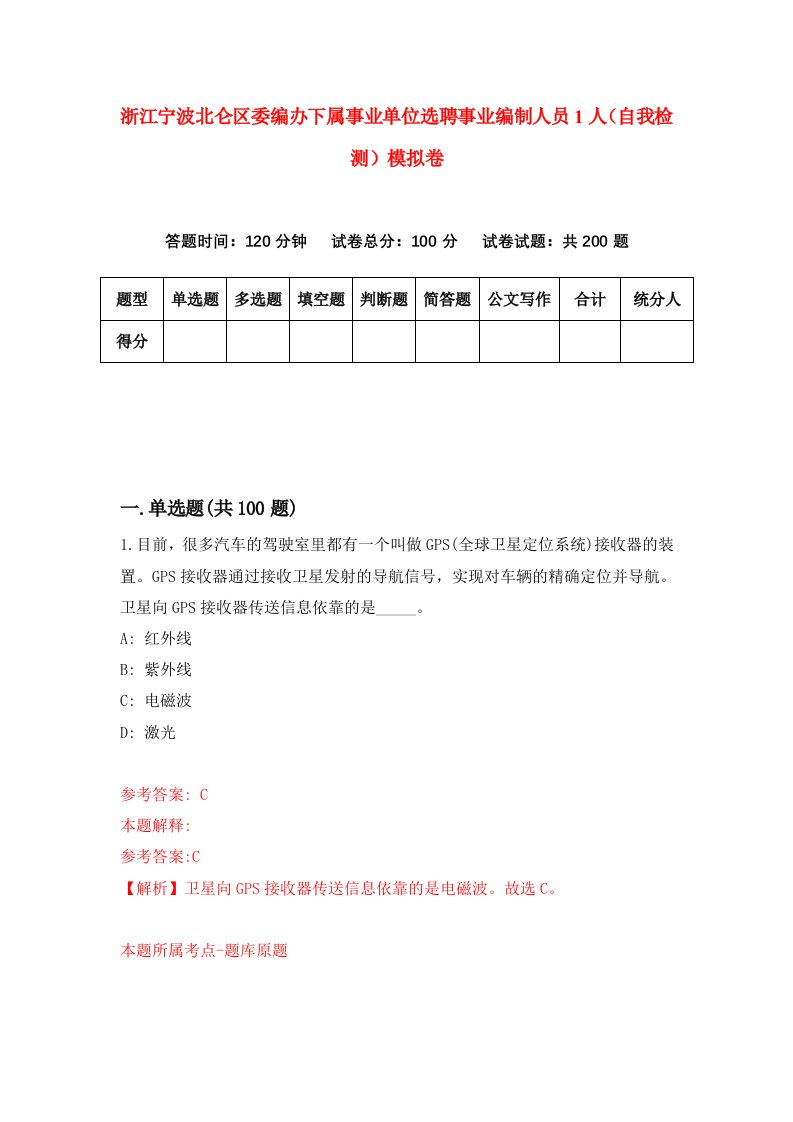 浙江宁波北仑区委编办下属事业单位选聘事业编制人员1人（自我检测）模拟卷

答题时间：120分钟　试卷总分：100分　试卷试题：共200题

| 题型 | 单选题 | 多选题 | 填空题 | 判断题 | 简答题 | 公文写作 | 合计 | 统分人 |
|---|---|---|---|---|---|---|---|---|
| 得分 | | | | | | | | |

一.单选题(共100题)

1.目前，很多汽车的驾驶室里都有一个叫做GPS(全球卫星定位系统)接收器的装置。GPS接收器通过接收卫星发射的导航信号，实现对车辆的精确定位并导航。卫星向GPS接收器传送信息依靠的是_____。

A: 红外线

B: 紫外线

C: 电磁波

D: 激光

参考答案: C

本题解释:

参考答案:C

【解析】卫星向GPS接收器传送信息依靠的是电磁波。故选C。

本题所属考点-题库原题